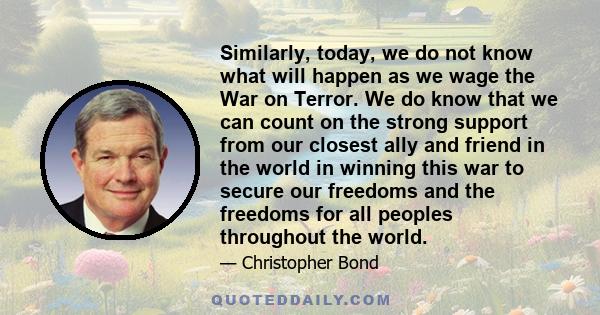 Similarly, today, we do not know what will happen as we wage the War on Terror. We do know that we can count on the strong support from our closest ally and friend in the world in winning this war to secure our freedoms and the freedoms for all peoples throughout the world.

— Christopher Bond

QUOTEDDAILY.COM